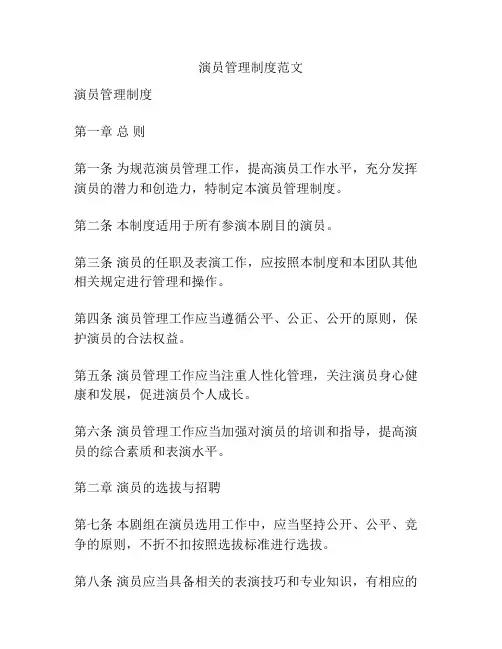 演员管理制度范文

演员管理制度

第一章 总 则

第一条 为规范演员管理工作，提高演员工作水平，充分发挥演员的潜力和创造力，特制定本演员管理制度。

第二条 本制度适用于所有参演本剧目的演员。

第三条 演员的任职及表演工作，应按照本制度和本团队其他相关规定进行管理和操作。

第四条 演员管理工作应当遵循公平、公正、公开的原则，保护演员的合法权益。

第五条 演员管理工作应当注重人性化管理，关注演员身心健康和发展，促进演员个人成长。

第六条 演员管理工作应当加强对演员的培训和指导，提高演员的综合素质和表演水平。

第二章 演员的选拔与招聘

第七条 本剧组在演员选用工作中，应当坚持公开、公平、竞争的原则，不折不扣按照选拔标准进行选拔。

第八条 演员应当具备相关的表演技巧和专业知识，有相应的